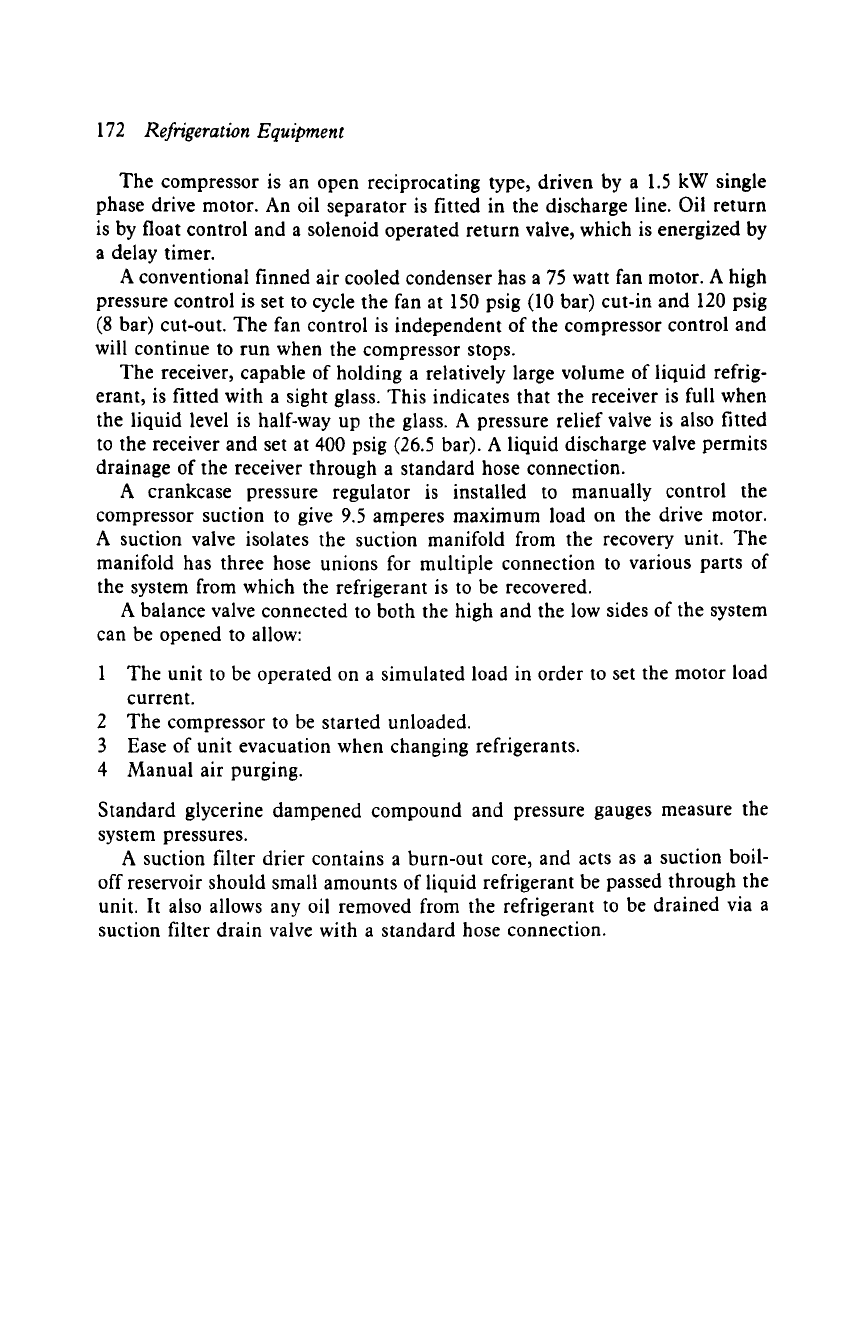 172 Refrigeration Equipment

The compressor is an open reciprocating type, driven by a 1.5 kW single phase drive motor. An oil separator is fitted in the discharge line. Oil return is by float control and a solenoid operated return valve, which is energized by a delay timer.

A conventional finned air cooled condenser has a 75 watt fan motor. A high pressure control is set to cycle the fan at 150 psig (10 bar) cut-in and 120 psig (8 bar) cut-out. The fan control is independent of the compressor control and will continue to run when the compressor stops.

The receiver, capable of holding a relatively large volume of liquid refrigerant, is fitted with a sight glass. This indicates that the receiver is full when the liquid level is half-way up the glass. A pressure relief valve is also fitted to the receiver and set at 400 psig (26.5 bar). A liquid discharge valve permits drainage of the receiver through a standard hose connection.

A crankcase pressure regulator is installed to manually control the compressor suction to give 9.5 amperes maximum load on the drive motor. A suction valve isolates the suction manifold from the recovery unit. The manifold has three hose unions for multiple connection to various parts of the system from which the refrigerant is to be recovered.

A balance valve connected to both the high and the low sides of the system can be opened to allow:

1 The unit to be operated on a simulated load in order to set the motor load current.
2 The compressor to be started unloaded.
3 Ease of unit evacuation when changing refrigerants.
4 Manual air purging.

Standard glycerine dampened compound and pressure gauges measure the system pressures.

A suction filter drier contains a burn-out core, and acts as a suction boil-off reservoir should small amounts of liquid refrigerant be passed through the unit. It also allows any oil removed from the refrigerant to be drained via a suction filter drain valve with a standard hose connection.